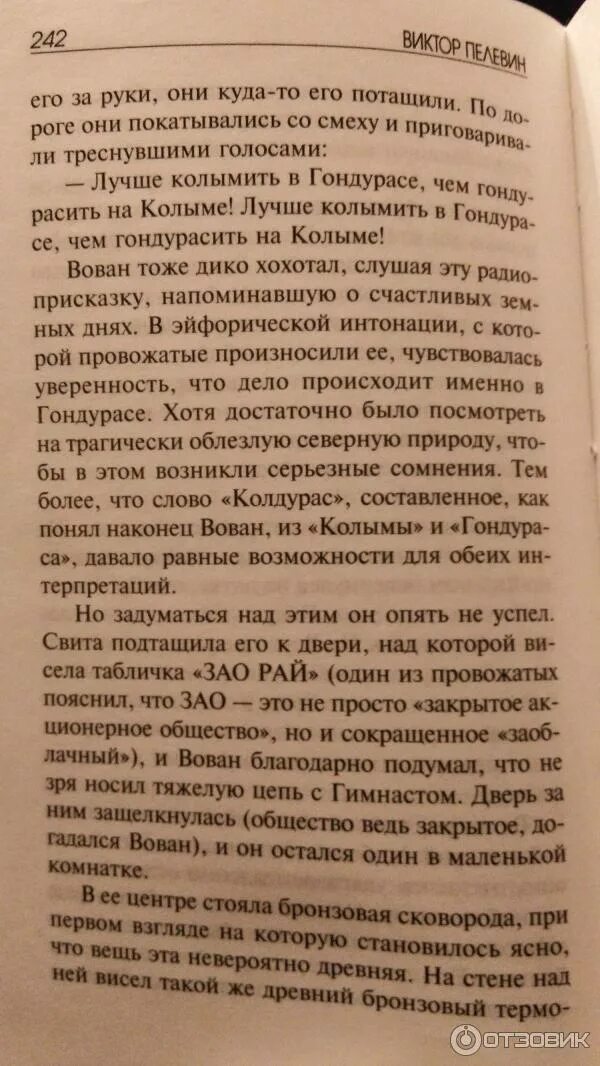 242 ВИКТОР ПЕЛЕВИН

его за руки, они куда-то его потащили. По дороге они покатывались со смеху и приговаривали треснувшими голосами:

— Лучше колымить в Гондурасе, чем гондурасить на Колыме! Лучше колымить в Гондурасе, чем гондурасить на Колыме!

Вован тоже дико хохотал, слушая эту радиоприсказку, напоминавшую о счастливых земных днях. В эйфорической интонации, с которой провожатые произносили ее, чувствовалась уверенность, что дело происходит именно в Гондурасе. Хотя достаточно было посмотреть на трагически облезлую северную природу, чтобы в этом возникли серьезные сомнения. Тем более, что слово «Колдурас», составленное, как понял наконец Вован, из «Колымы» и «Гондураса», давало равные возможности для обеих интерпретаций.

Но задуматься над этим он опять не успел. Свита подтащила его к двери, над которой висела табличка «ЗАО РАЙ» (один из провожатых пояснил, что ЗАО — это не просто «закрытое акционерное общество», но и сокращенное «заоблачный»), и Вован благодарно подумал, что не зря носил тяжелую цепь с Гимнастом. Дверь за ним защелкнулась (общество ведь закрытое, догадался Вован), и он остался один в маленькой комнатке.

В ее центре стояла бронзовая сковорода, при первом взгляде на которую становилось ясно, что вещь эта невероятно древняя. На стене над ней висел такой же древний бронзовый термо-

ОТЗОВИК